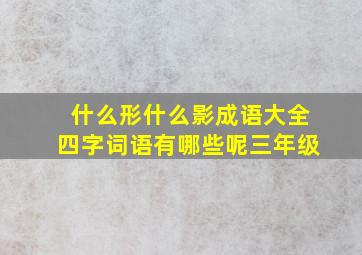 什么形什么影成语大全
四字词语有哪些呢三年级